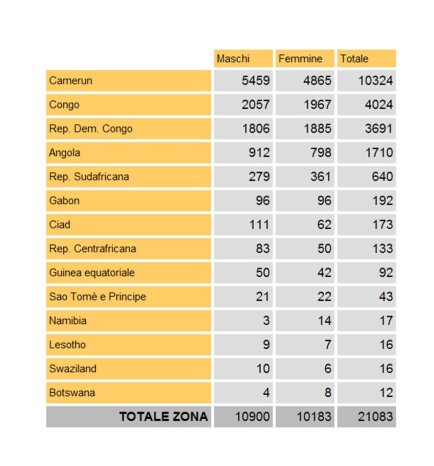 | | Maschi | Femmine | Totale |
|---|---|---|---|
| Camerun | 5459 | 4865 | 10324 |
| Congo | 2057 | 1967 | 4024 |
| Rep. Dem. Congo | 1806 | 1885 | 3691 |
| Angola | 912 | 798 | 1710 |
| Rep. Sudafricana | 279 | 361 | 640 |
| Gabon | 96 | 96 | 192 |
| Ciad | 111 | 62 | 173 |
| Rep. Centrafricana | 83 | 50 | 133 |
| Guinea equatoriale | 50 | 42 | 92 |
| Sao Tomè e Principe | 21 | 22 | 43 |
| Namibia | 3 | 14 | 17 |
| Lesotho | 9 | 7 | 16 |
| Swaziland | 10 | 6 | 16 |
| Botswana | 4 | 8 | 12 |
| TOTALE ZONA | 10900 | 10183 | 21083 |